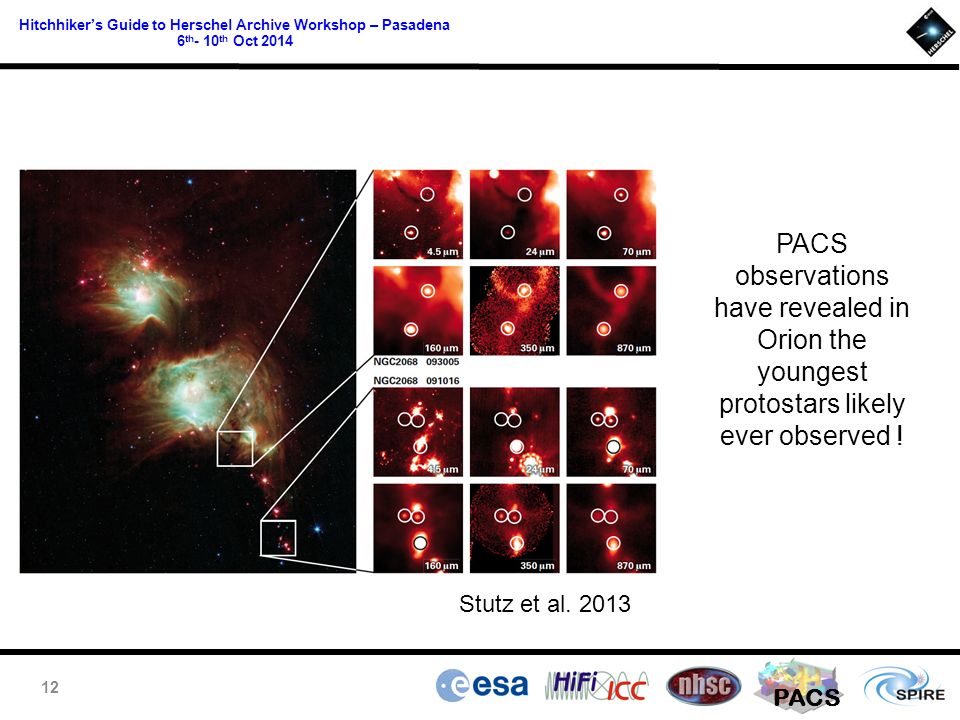 Hitchhiker's Guide to Herschel Archive Workshop – Pasadena
6$^{th}$- 10$^{th}$ Oct 2014

HERSCHEL

4.5 μm
24 μm
70 μm
160 μm
350 μm
870 μm
NGC2068 093005
NGC2068 091016
4.5 μm
24 μm
70 μm
160 μm
350 μm
870 μm

PACS observations have revealed in Orion the youngest protostars likely ever observed !

Stutz et al. 2013

12

esa
HiFi ICC
nhsc
PACS
SPIRE